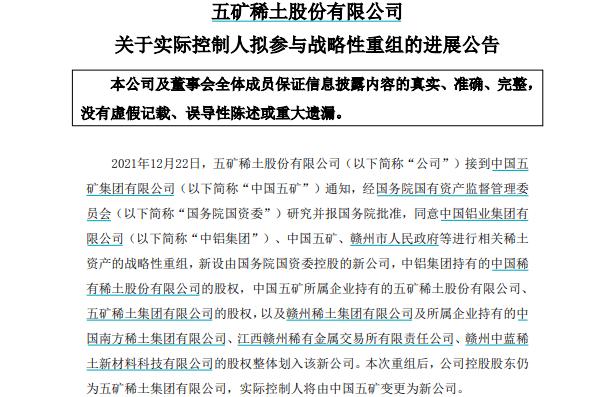 五矿稀土股份有限公司

关于实际控制人拟参与战略性重组的进展公告

本公司及董事会全体成员保证信息披露内容的真实、准确、完整，没有虚假记载、误导性陈述或重大遗漏。

2021年12月22日，五矿稀土股份有限公司（以下简称“公司”）接到中国五矿集团有限公司（以下简称“中国五矿”）通知，经国务院国有资产监督管理委员会（以下简称“国务院国资委”）研究并报国务院批准，同意中国铝业集团有限公司（以下简称“中铝集团”）、中国五矿、赣州市人民政府等进行相关稀土资产的战略性重组，新设由国务院国资委控股的新公司，中铝集团持有的中国稀有稀土股份有限公司的股权，中国五矿所属企业持有的五矿稀土股份有限公司、五矿稀土集团有限公司的股权，以及赣州稀土集团有限公司及所属企业持有的中国南方稀土集团有限公司、江西赣州稀有金属交易所有限责任公司、赣州中蓝稀土新材料科技有限公司的股权整体划入该新公司。本次重组后，公司控股股东仍为五矿稀土集团有限公司，实际控制人将由中国五矿变更为新公司。